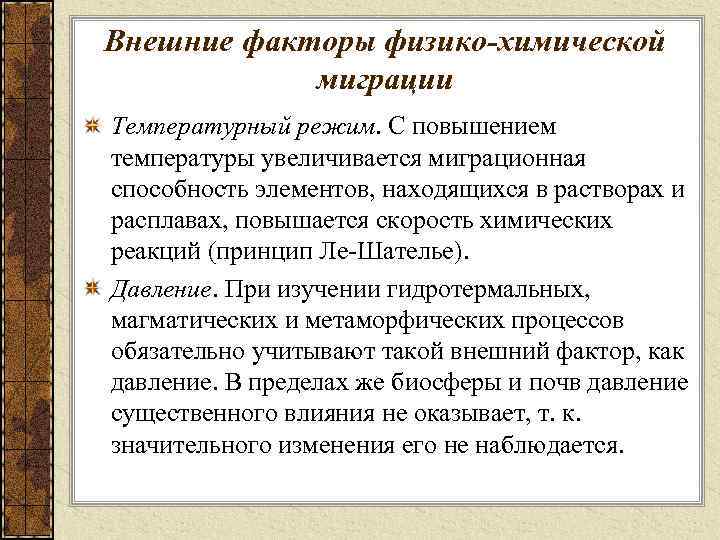 Внешние факторы физико-химической миграции

Температурный режим. С повышением температуры увеличивается миграционная способность элементов, находящихся в растворах и расплавах, повышается скорость химических реакций (принцип Ле-Шателье).

Давление. При изучении гидротермальных, магматических и метаморфических процессов обязательно учитывают такой внешний фактор, как давление. В пределах же биосферы и почв давление существенного влияния не оказывает, т. к. значительного изменения его не наблюдается.